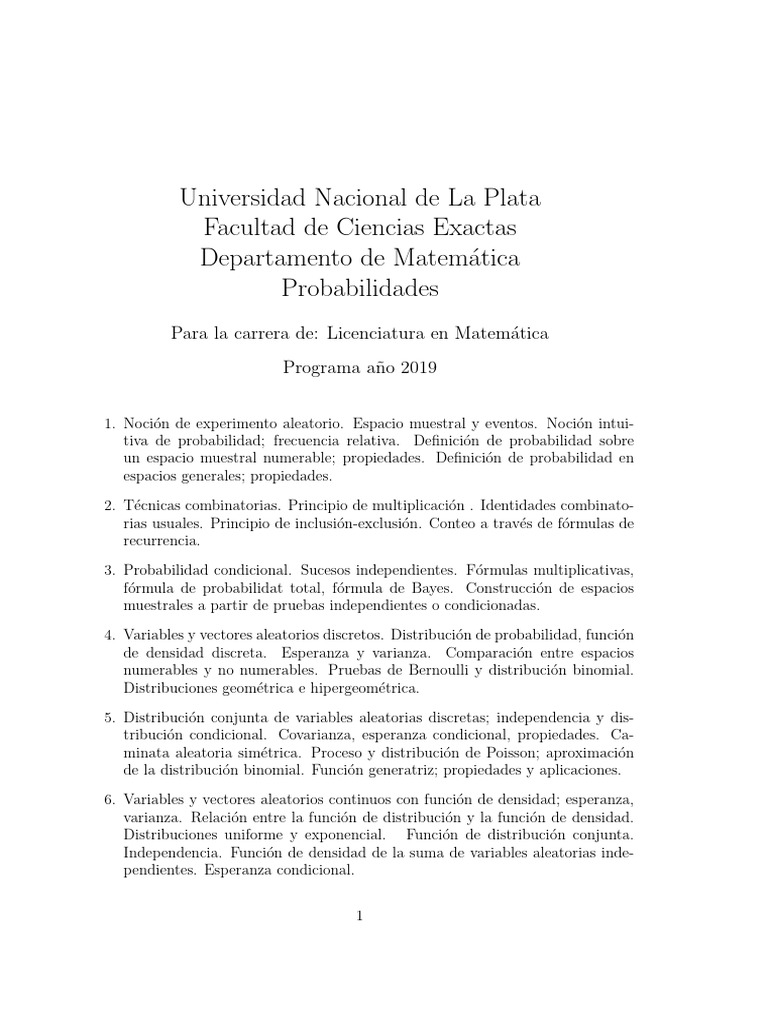 Universidad Nacional de La Plata
Facultad de Ciencias Exactas
Departamento de Matemática
Probabilidades

Para la carrera de: Licenciatura en Matemática

Programa año 2019

1. Noción de experimento aleatorio. Espacio muestral y eventos. Noción intuitiva de probabilidad; frecuencia relativa. Definición de probabilidad sobre un espacio muestral numerable; propiedades. Definición de probabilidad en espacios generales; propiedades.

2. Técnicas combinatorias. Principio de multiplicación . Identidades combinatorias usuales. Principio de inclusión-exclusión. Conteo a través de fórmulas de recurrencia.

3. Probabilidad condicional. Sucesos independientes. Fórmulas multiplicativas, fórmula de probabilidat total, fórmula de Bayes. Construcción de espacios muestrales a partir de pruebas independientes o condicionadas.

4. Variables y vectores aleatorios discretos. Distribución de probabilidad, función de densidad discreta. Esperanza y varianza. Comparación entre espacios numerables y no numerables. Pruebas de Bernoulli y distribución binomial. Distribuciones geométrica e hipergeométrica.

5. Distribución conjunta de variables aleatorias discretas; independencia y distribución condicional. Covarianza, esperanza condicional, propiedades. Caminata aleatoria simétrica. Proceso y distribución de Poisson; aproximación de la distribución binomial. Función generatriz; propiedades y aplicaciones.

6. Variables y vectores aleatorios continuos con función de densidad; esperanza, varianza. Relación entre la función de distribución y la función de densidad. Distribuciones uniforme y exponencial. Función de distribución conjunta. Independencia. Función de densidad de la suma de variables aleatorias independientes. Esperanza condicional.

1